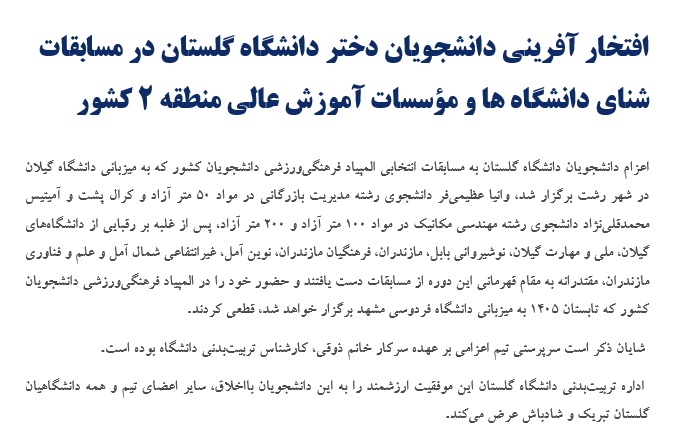 افتخار آفرینی دانشجویان دختر دانشگاه گلستان در مسابقات شنای دانشگاه ها و مؤسسات آموزش عالی منطقه ۲ کشور

اعزام دانشجویان دانشگاه گلستان به مسابقات انتخابی المپیاد فرهنگی‌ورزشی دانشجویان کشور که به میزبانی دانشگاه گیلان در شهر رشت برگزار شد، وانیا عظیمی‌فر دانشجوی رشته مدیریت بازرگانی در مواد ۵۰ متر آزاد و کرال پشت و آمیتیس محمدقلی‌نژاد دانشجوی رشته مهندسی مکانیک در مواد ۱۰۰ متر آزاد و ۲۰۰ متر آزاد، پس از غلبه بر رقبایی از دانشگاه‌های گیلان، ملی و مهارت گیلان، نوشیروانی بابل، مازندران، فرهنگیان مازندران، نوین آمل، غیرانتفاعی شمال آمل و علم و فناوری مازندران، مقتدرانه به مقام قهرمانی این دوره از مسابقات دست یافتند و حضور خود را در المپیاد فرهنگی‌ورزشی دانشجویان کشور که تابستان ۱۴۰۵ به میزبانی دانشگاه فردوسی مشهد برگزار خواهد شد، قطعی کردند.

شایان ذکر است سرپرستی تیم اعزامی بر عهده سرکار خانم ذوقی، کارشناس تربیت‌بدنی دانشگاه بوده است.

اداره تربیت‌بدنی دانشگاه گلستان این موفقیت ارزشمند را به این دانشجویان بااخلاق، سایر اعضای تیم و همه دانشگاهیان گلستان تبریک و شادباش عرض می‌کند.